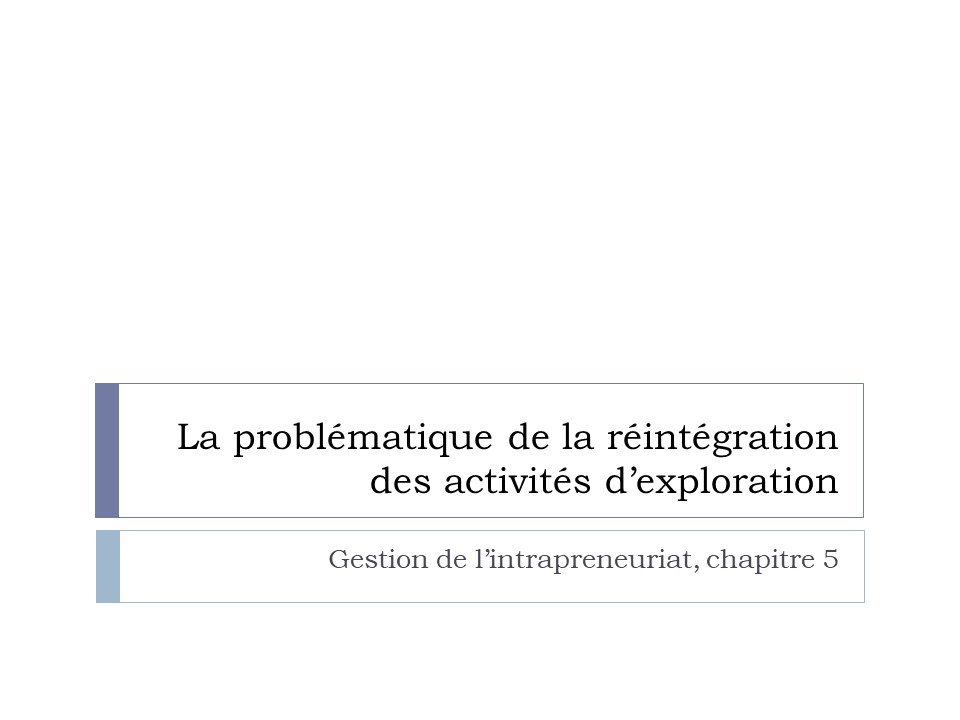 La problématique de la réintégration des activités d’exploration

Gestion de l’intrapreneuriat, chapitre 5